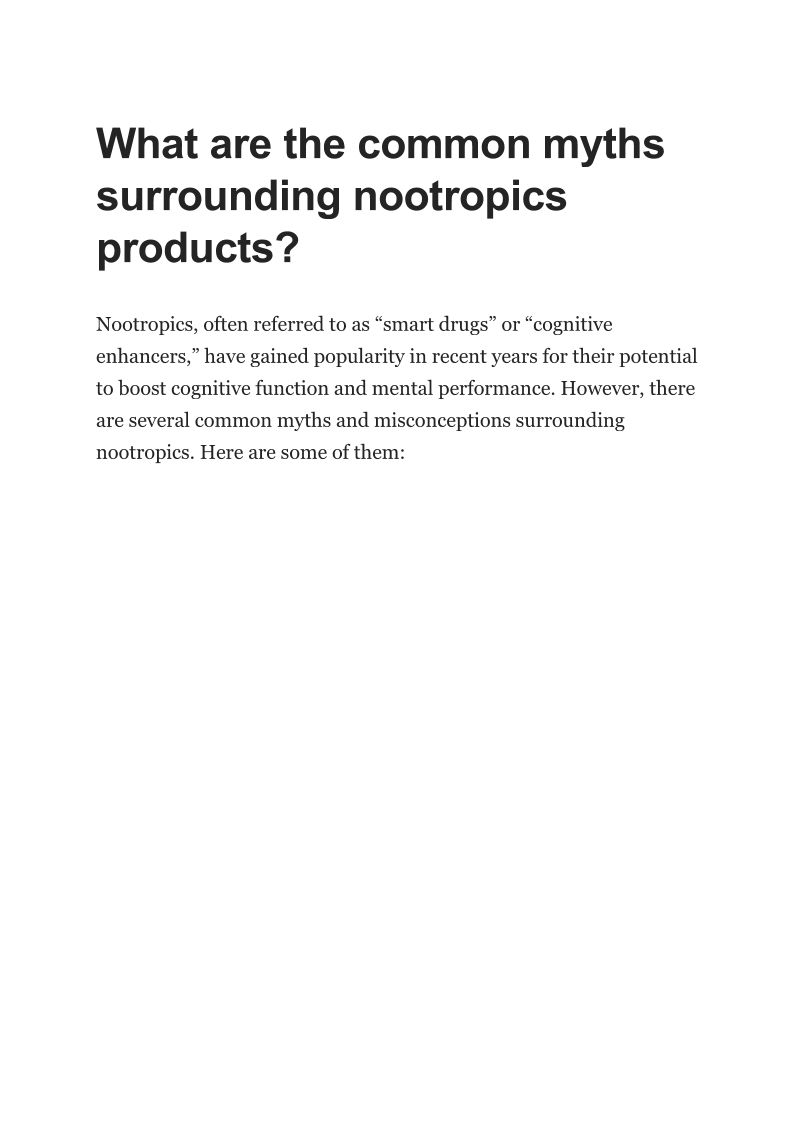 What are the common myths surrounding nootropics products?

Nootropics, often referred to as “smart drugs” or “cognitive enhancers,” have gained popularity in recent years for their potential to boost cognitive function and mental performance. However, there are several common myths and misconceptions surrounding nootropics. Here are some of them: